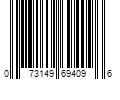 0 73149 69409 6